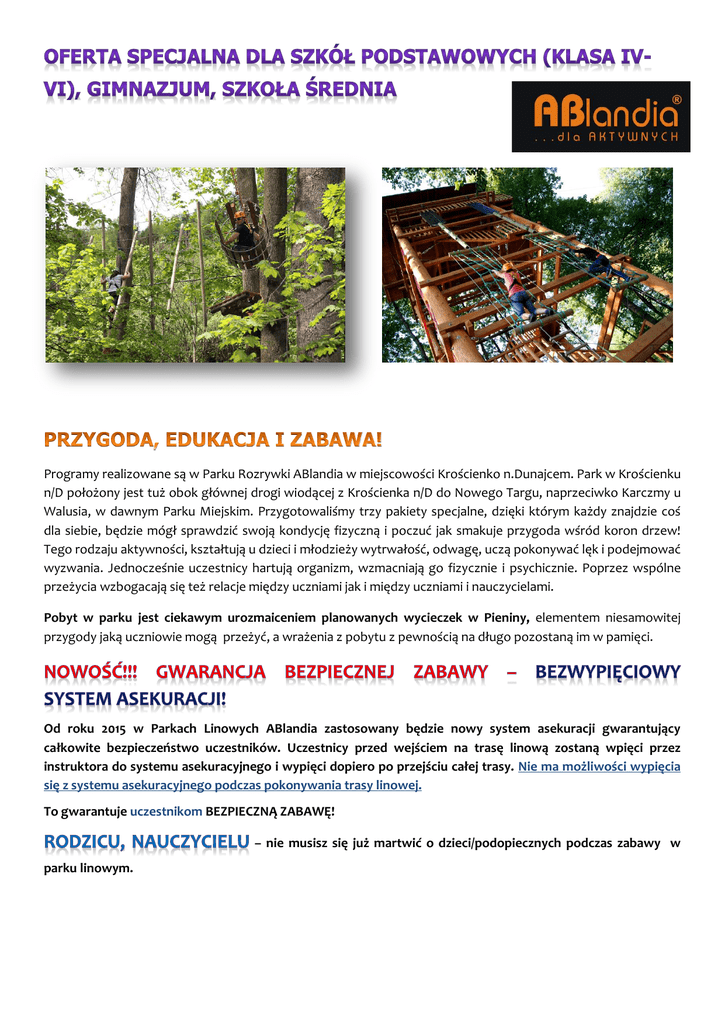 OFERTA SPECJALNA DLA SZKÓŁ PODSTAWOWYCH (KLASA IV-VI), GIMNAZJUM, SZKOŁA ŚREDNIA

ABlandia®
...dla AKTYWNYCH

PRZYGODA, EDUKACJA I ZABAWA!

Programy realizowane są w Parku Rozrywki ABlandia w miejscowości Krościenko n.Dunajcem. Park w Krościenku n/D położony jest tuż obok głównej drogi wiodącej z Krościenka n/D do Nowego Targu, naprzeciwko Karczmy u Walusia, w dawnym Parku Miejskim. Przygotowaliśmy trzy pakiety specjalne, dzięki którym każdy znajdzie coś dla siebie, będzie mógł sprawdzić swoją kondycję fizyczną i poczuć jak smakuje przygoda wśród koron drzew! Tego rodzaju aktywności, kształtują u dzieci i młodzieży wytrwałość, odwagę, uczą pokonywać lęk i podejmować wyzwania. Jednocześnie uczestnicy hartują organizm, wzmacniają go fizycznie i psychicznie. Poprzez wspólne przeżycia wzbogacają się też relacje między uczniami jak i między uczniami i nauczycielami.

Pobyt w parku jest ciekawym urozmaiceniem planowanych wycieczek w Pieniny, elementem niesamowitej przygody jaką uczniowie mogą przeżyć, a wrażenia z pobytu z pewnością na długo pozostaną im w pamięci.

NOWOŚĆ!!! GWARANCJA BEZPIECZNEJ ZABAWY – BEZWYPIĘCIOWY SYSTEM ASEKURACJI!

Od roku 2015 w Parkach Linowych ABlandia zastosowany będzie nowy system asekuracji gwarantujący całkowite bezpieczeństwo uczestników. Uczestnicy przed wejściem na trasę linową zostaną wpięci przez instruktora do systemu asekuracyjnego i wypięci dopiero po przejściu całej trasy. Nie ma możliwości wypięcia się z systemu asekuracyjnego podczas pokonywania trasy linowej.

To gwarantuje uczestnikom BEZPIECZNĄ ZABAWĘ!

RODZICU, NAUCZYCIELU – nie musisz się już martwić o dzieci/podopiecznych podczas zabawy w parku linowym.